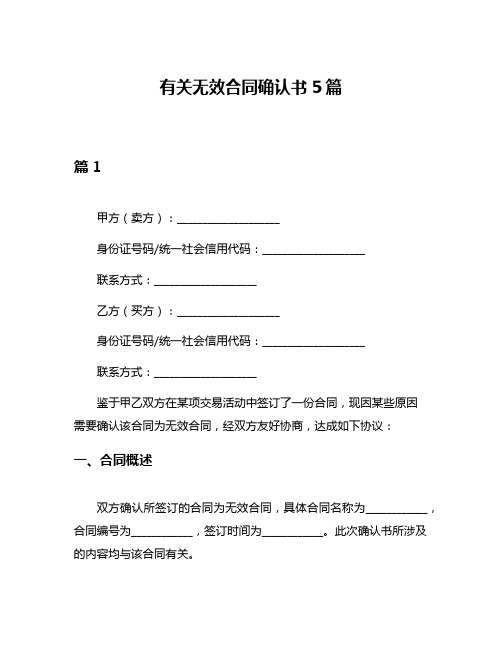 有关无效合同确认书 5 篇

篇 1

甲方（卖方）：__________________

身份证号码/统一社会信用代码：__________________

联系方式：__________________

乙方（买方）：__________________

身份证号码/统一社会信用代码：__________________

联系方式：__________________

鉴于甲乙双方在某项交易活动中签订了一份合同，现因某些原因需要确认该合同为无效合同，经双方友好协商，达成如下协议：

一、合同概述

双方确认所签订的合同为无效合同，具体合同名称为___________，合同编号为___________，签订时间为___________。此次确认书所涉及的内容均与该合同有关。